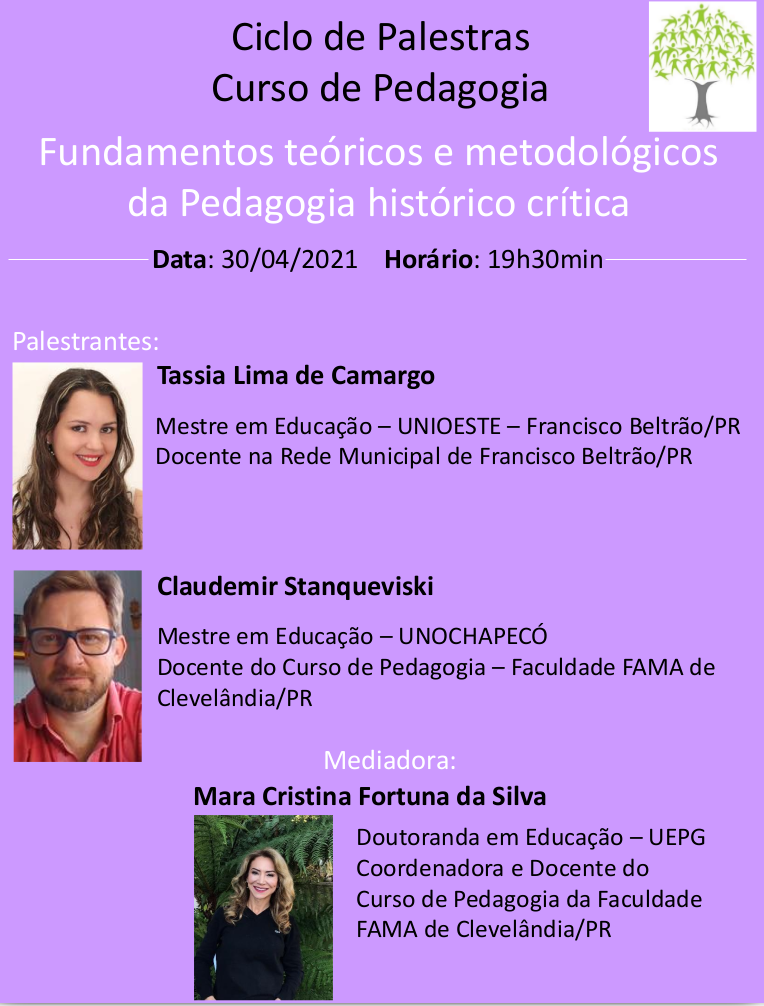 Ciclo de Palestras
Curso de Pedagogia

Fundamentos teóricos e metodológicos da Pedagogia histórico crítica

Data: 30/04/2021 Horário: 19h30min

Palestrantes:

Tassia Lima de Camargo

Mestre em Educação – UNIOESTE – Francisco Beltrão/PR
Docente na Rede Municipal de Francisco Beltrão/PR

Claudemir Stanqueviski

Mestre em Educação – UNOCHAPECÓ
Docente do Curso de Pedagogia – Faculdade FAMA de Clevelândia/PR

Mediadora:

Mara Cristina Fortuna da Silva

Doutoranda em Educação – UEPG
Coordenadora e Docente do Curso de Pedagogia da Faculdade FAMA de Clevelândia/PR